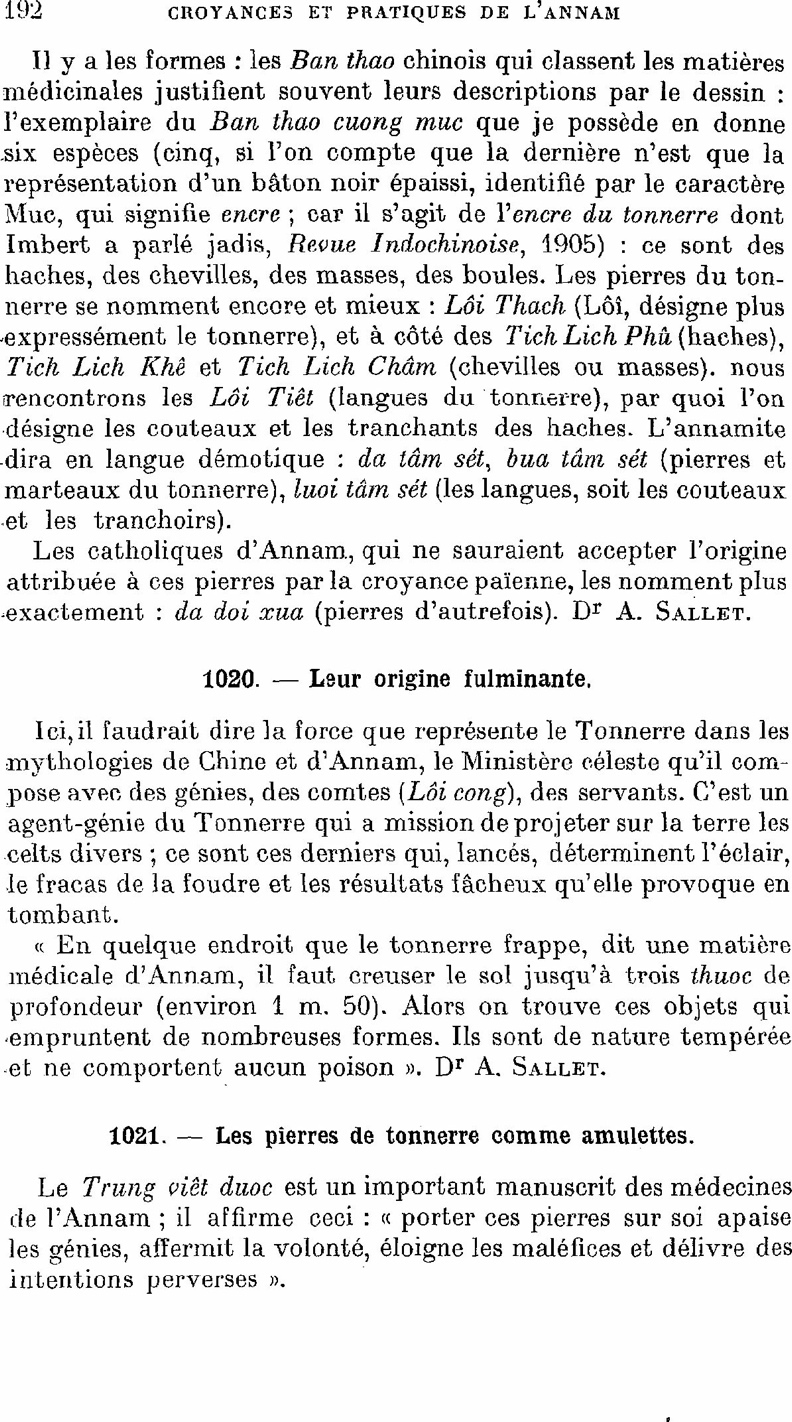 192 CROYANCES ET PRATIQUES DE L'ANNAM

Il y a les formes : les Ban thao chinois qui classent les matières médicinales justifient souvent leurs descriptions par le dessin : l'exemplaire du Ban thao cuong muc que je possède en donne six espèces (cinq, si l'on compte que la dernière n'est que la représentation d'un bâton noir épaissi, identifié par le caractère Muc, qui signifie encre ; car il s'agit de l'encre du tonnerre dont Imbert a parlé jadis, Revue Indochinoise, 1905) : ce sont des haches, des chevilles, des masses, des boules. Les pierres du tonnerre se nomment encore et mieux : Lôi Thach (Lôi, désigne plus expressément le tonnerre), et à côté des Tich Lich Phû (haches), Tich Lich Khê et Tich Lich Châm (chevilles ou masses). nous rencontrons les Lôi Tiêt (langues du tonnerre), par quoi l'on désigne les couteaux et les tranchants des haches. L'annamite dira en langue démotique : da tâm sét, bua tâm sét (pierres et marteaux du tonnerre), luoi tâm sét (les langues, soit les couteaux et les tranchoirs).

Les catholiques d'Annam, qui ne sauraient accepter l'origine attribuée à ces pierres par la croyance païenne, les nomment plus exactement : da doi xua (pierres d'autrefois). Dr A. SALLET.

1020. — Leur origine fulminante.

Ici, il faudrait dire la force que représente le Tonnerre dans les mythologies de Chine et d'Annam, le Ministère céleste qu'il compose avec des génies, des comtes (Lôi cong), des servants. C'est un agent-génie du Tonnerre qui a mission de projeter sur la terre les celts divers ; ce sont ces derniers qui, lancés, déterminent l'éclair, le fracas de la foudre et les résultats fâcheux qu'elle provoque en tombant.

« En quelque endroit que le tonnerre frappe, dit une matière médicale d'Annam, il faut creuser le sol jusqu'à trois thuoc de profondeur (environ 1 m. 50). Alors on trouve ces objets qui empruntent de nombreuses formes. Ils sont de nature tempérée et ne comportent aucun poison ». Dr A. SALLET.

1021. — Les pierres de tonnerre comme amulettes.

Le Trung viêt duoc est un important manuscrit des médecines de l'Annam ; il affirme ceci : « porter ces pierres sur soi apaise les génies, affermit la volonté, éloigne les maléfices et délivre des intentions perverses ».